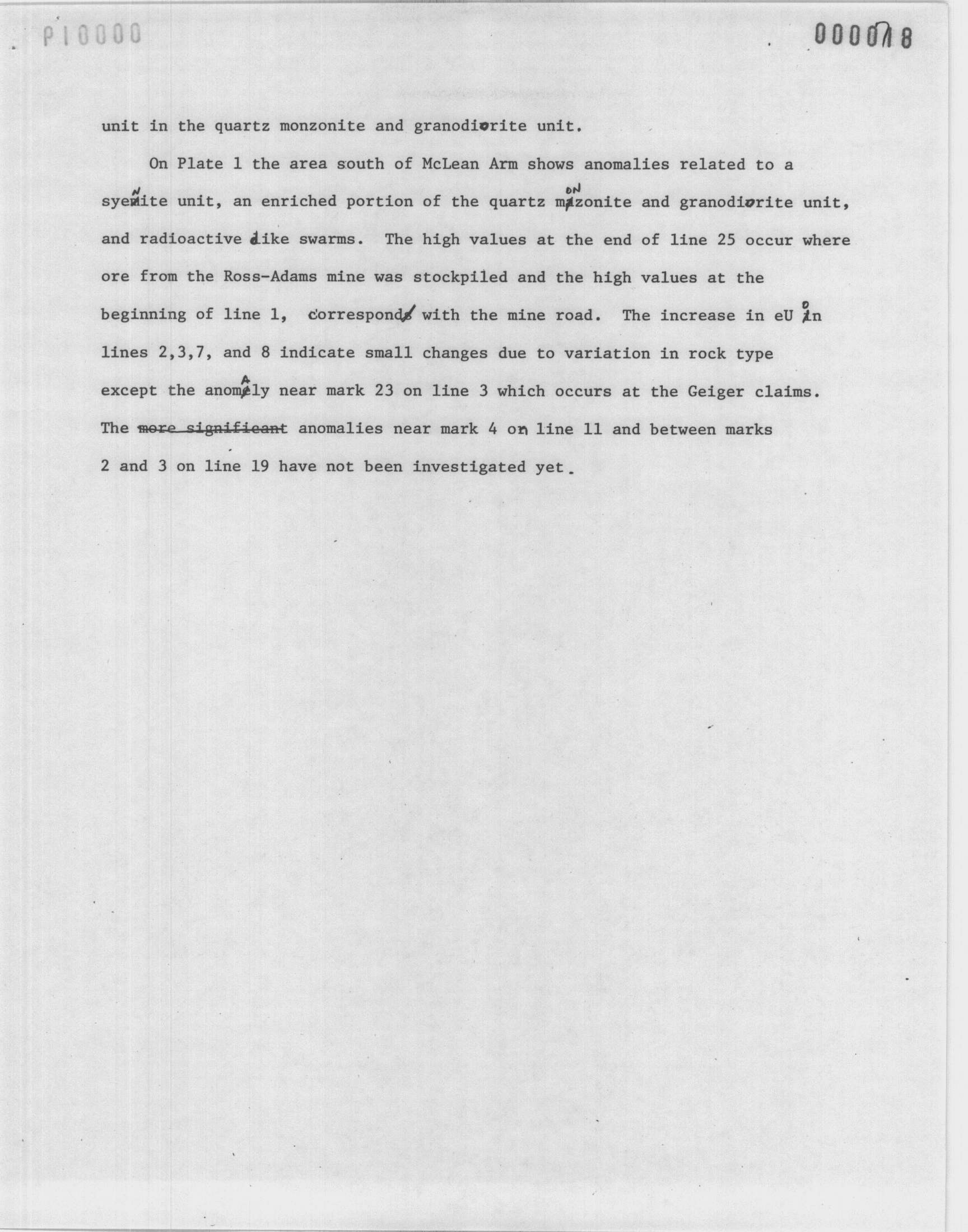 P10000

0000718

unit in the quartz monzonite and granodiorite unit.

On Plate 1 the area south of McLean Arm shows anomalies related to a syenite unit, an enriched portion of the quartz monzonite and granodiorite unit, and radioactive dike swarms. The high values at the end of line 25 occur where ore from the Ross-Adams mine was stockpiled and the high values at the beginning of line 1, correspond with the mine road. The increase in eU on lines 2,3,7, and 8 indicate small changes due to variation in rock type except the anomaly near mark 23 on line 3 which occurs at the Geiger claims. The ~~more significant~~ anomalies near mark 4 on line 11 and between marks 2 and 3 on line 19 have not been investigated yet.